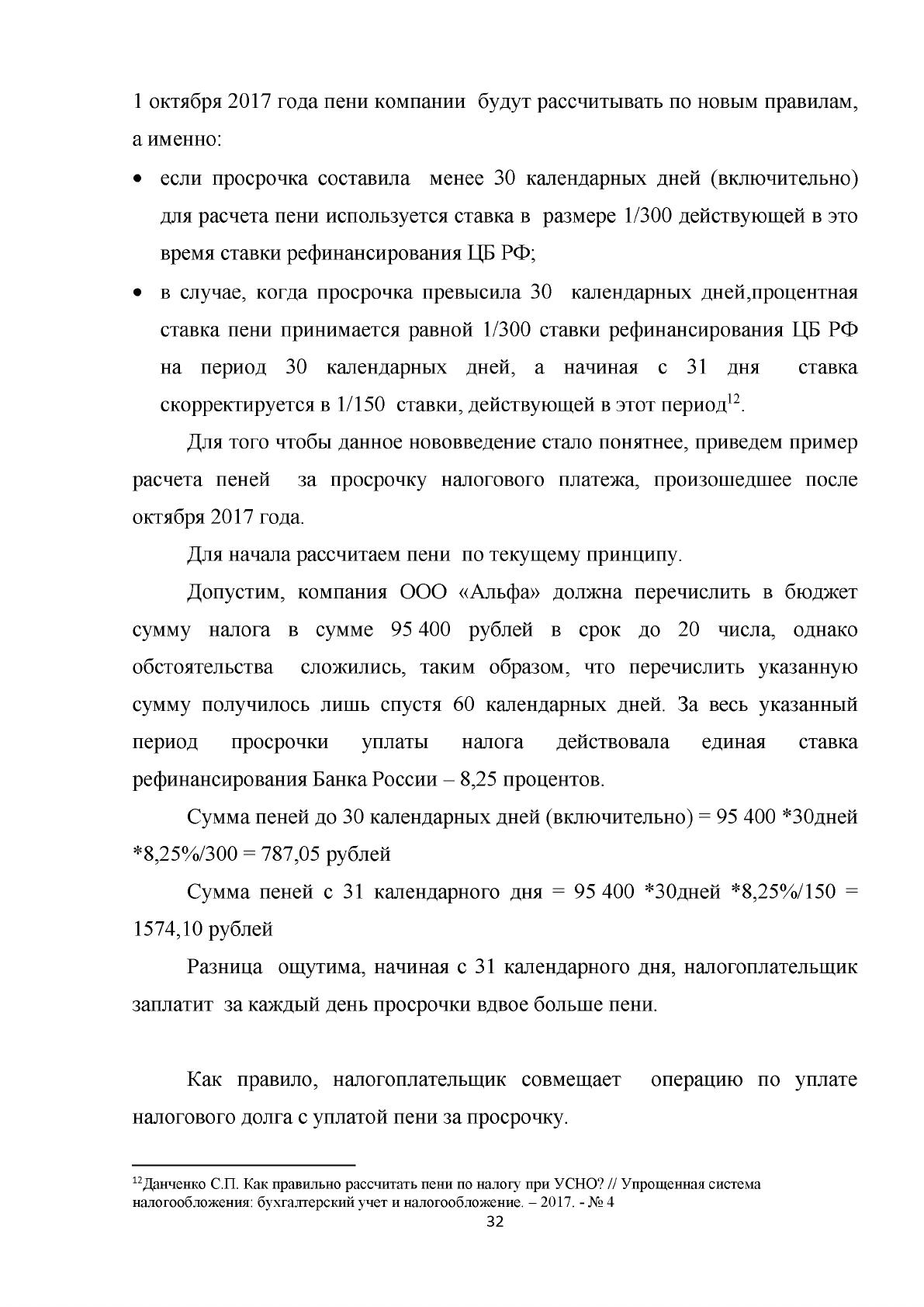 1 октября 2017 года пени компании будут рассчитывать по новым правилам, а именно:

• если просрочка составила менее 30 календарных дней (включительно) для расчета пени используется ставка в размере 1/300 действующей в это время ставки рефинансирования ЦБ РФ;
• в случае, когда просрочка превысила 30 календарных дней,процентная ставка пени принимается равной 1/300 ставки рефинансирования ЦБ РФ на период 30 календарных дней, а начиная с 31 дня ставка скорректируется в 1/150 ставки, действующей в этот период$^{12}$.

Для того чтобы данное нововведение стало понятнее, приведем пример расчета пеней за просрочку налогового платежа, произошедшее после октября 2017 года.

Для начала рассчитаем пени по текущему принципу.

Допустим, компания ООО «Альфа» должна перечислить в бюджет сумму налога в сумме 95 400 рублей в срок до 20 числа, однако обстоятельства сложились, таким образом, что перечислить указанную сумму получилось лишь спустя 60 календарных дней. За весь указанный период просрочки уплаты налога действовала единая ставка рефинансирования Банка России – 8,25 процентов.

Сумма пеней до 30 календарных дней (включительно) = 95 400 *30дней *8,25%/300 = 787,05 рублей

Сумма пеней с 31 календарного дня = 95 400 *30дней *8,25%/150 = 1574,10 рублей

Разница ощутима, начиная с 31 календарного дня, налогоплательщик заплатит за каждый день просрочки вдвое больше пени.

Как правило, налогоплательщик совмещает операцию по уплате налогового долга с уплатой пени за просрочку.

$^{12}$Данченко С.П. Как правильно рассчитать пени по налогу при УСНО? // Упрощенная система налогообложения: бухгалтерский учет и налогообложение. – 2017. - № 4

32